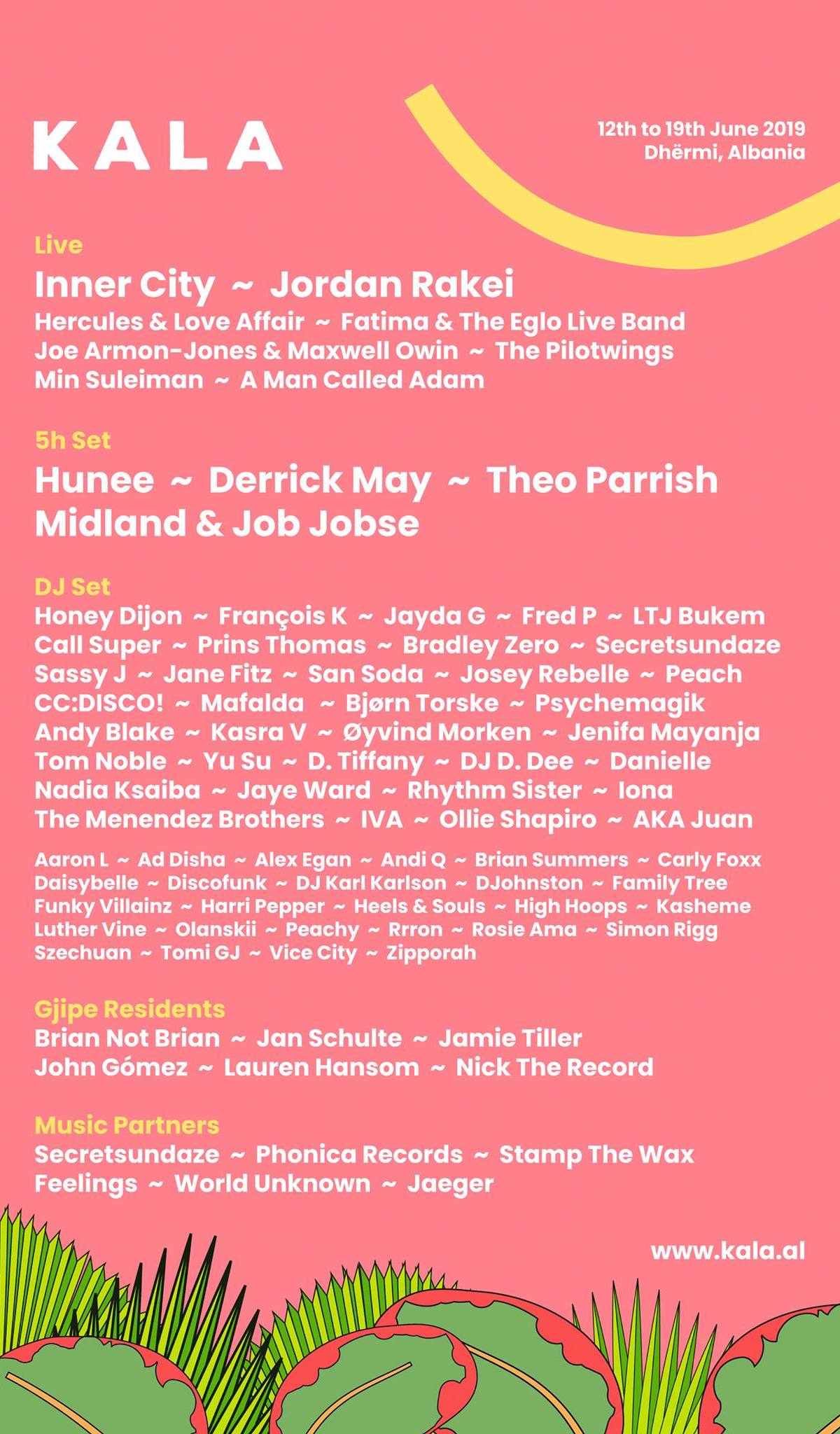 KALA

12th to 19th June 2019
Dhërmi, Albania

Live

Inner City ~ Jordan Rakei
Hercules & Love Affair ~ Fatima & The Eglo Live Band
Joe Armon-Jones & Maxwell Owin ~ The Pilotwings
Min Suleiman ~ A Man Called Adam

5h Set

Hunee ~ Derrick May ~ Theo Parrish
Midland & Job Jobse

DJ Set

Honey Dijon ~ François K ~ Jayda G ~ Fred P ~ LTJ Bukem
Call Super ~ Prins Thomas ~ Bradley Zero ~ Secretsundaze
Sassy J ~ Jane Fitz ~ San Soda ~ Josey Rebelle ~ Peach
CC:DISCO! ~ Mafalda ~ Bjørn Torske ~ Psychemagik
Andy Blake ~ Kasra V ~ Øyvind Morken ~ Jenifa Mayanja
Tom Noble ~ Yu Su ~ D. Tiffany ~ DJ D. Dee ~ Danielle
Nadia Ksaiba ~ Jaye Ward ~ Rhythm Sister ~ Iona
The Menendez Brothers ~ IVA ~ Ollie Shapiro ~ AKA Juan

Aaron L ~ Ad Disha ~ Alex Egan ~ Andi Q ~ Brian Summers ~ Carly Foxx
Daisybelle ~ Discofunk ~ DJ Karl Karlson ~ DJohnston ~ Family Tree
Funky Villainz ~ Harri Pepper ~ Heels & Souls ~ High Hoops ~ Kasheme
Luther Vine ~ Olanskii ~ Peachy ~ Rrron ~ Rosie Ama ~ Simon Rigg
Szechuan ~ Tomi GJ ~ Vice City ~ Zipporah

Gjipe Residents

Brian Not Brian ~ Jan Schulte ~ Jamie Tiller
John Gómez ~ Lauren Hansom ~ Nick The Record

Music Partners

Secretsundaze ~ Phonica Records ~ Stamp The Wax
Feelings ~ World Unknown ~ Jaeger

www.kala.al